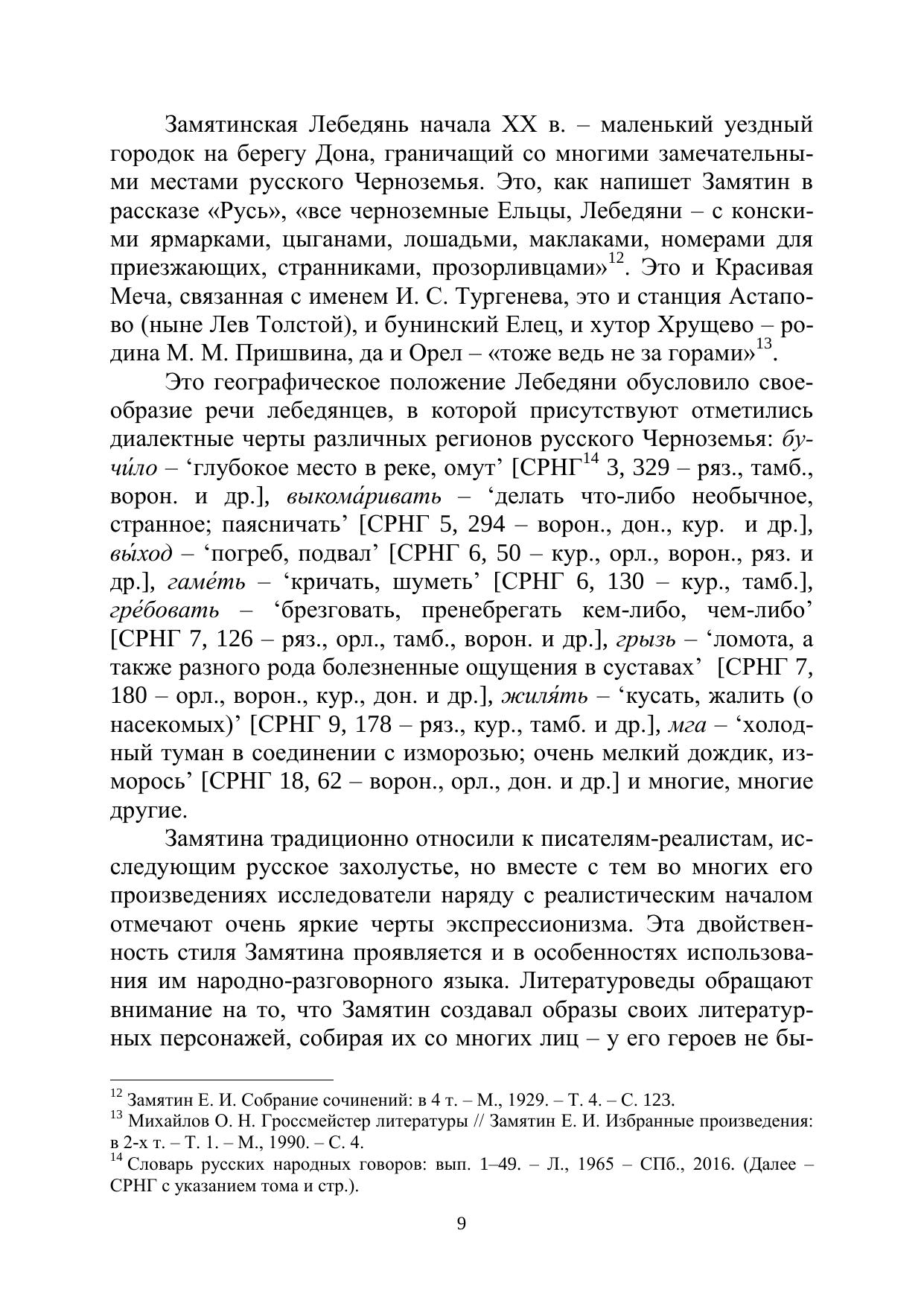 Замятинская Лебедянь начала XX в. – маленький уездный городок на берегу Дона, граничащий со многими замечательными местами русского Черноземья. Это, как напишет Замятин в рассказе «Русь», «все черноземные Ельцы, Лебедяни – с конскими ярмарками, цыганами, лошадьми, маклаками, номерами для приезжающих, странниками, прозорливцами»$^{12}$. Это и Красивая Меча, связанная с именем И. С. Тургенева, это и станция Астапово (ныне Лев Толстой), и бунинский Елец, и хутор Хрущево – родина М. М. Пришвина, да и Орел – «тоже ведь не за горами»$^{13}$.

Это географическое положение Лебедяни обусловило своеобразие речи лебедянцев, в которой присутствуют отметились диалектные черты различных регионов русского Черноземья: бучи́ло – ‘глубокое место в реке, омут’ [СРНГ$^{14}$ 3, 329 – ряз., тамб., ворон. и др.], выкома́ривать – ‘делать что-либо необычное, странное; паясничать’ [СРНГ 5, 294 – ворон., дон., кур. и др.], вы́ход – ‘погреб, подвал’ [СРНГ 6, 50 – кур., орл., ворон., ряз. и др.], гаме́ть – ‘кричать, шуметь’ [СРНГ 6, 130 – кур., тамб.], гре́бовать – ‘брезговать, пренебрегать кем-либо, чем-либо’ [СРНГ 7, 126 – ряз., орл., тамб., ворон. и др.], грызь – ‘ломота, а также разного рода болезненные ощущения в суставах’ [СРНГ 7, 180 – орл., ворон., кур., дон. и др.], жиля́ть – ‘кусать, жалить (о насекомых)’ [СРНГ 9, 178 – ряз., кур., тамб. и др.], мга – ‘холодный туман в соединении с изморозью; очень мелкий дождик, изморось’ [СРНГ 18, 62 – ворон., орл., дон. и др.] и многие, многие другие.

Замятина традиционно относили к писателям-реалистам, исследующим русское захолустье, но вместе с тем во многих его произведениях исследователи наряду с реалистическим началом отмечают очень яркие черты экспрессионизма. Эта двойственность стиля Замятина проявляется и в особенностях использования им народно-разговорного языка. Литературоведы обращают внимание на то, что Замятин создавал образы своих литературных персонажей, собирая их со многих лиц – у его героев не бы-

$^{12}$ Замятин Е. И. Собрание сочинений: в 4 т. – М., 1929. – Т. 4. – С. 123.
$^{13}$ Михайлов О. Н. Гроссмейстер литературы // Замятин Е. И. Избранные произведения: в 2-х т. – Т. 1. – М., 1990. – С. 4.
$^{14}$ Словарь русских народных говоров: вып. 1–49. – Л., 1965 – СПб., 2016. (Далее – СРНГ с указанием тома и стр.).

9